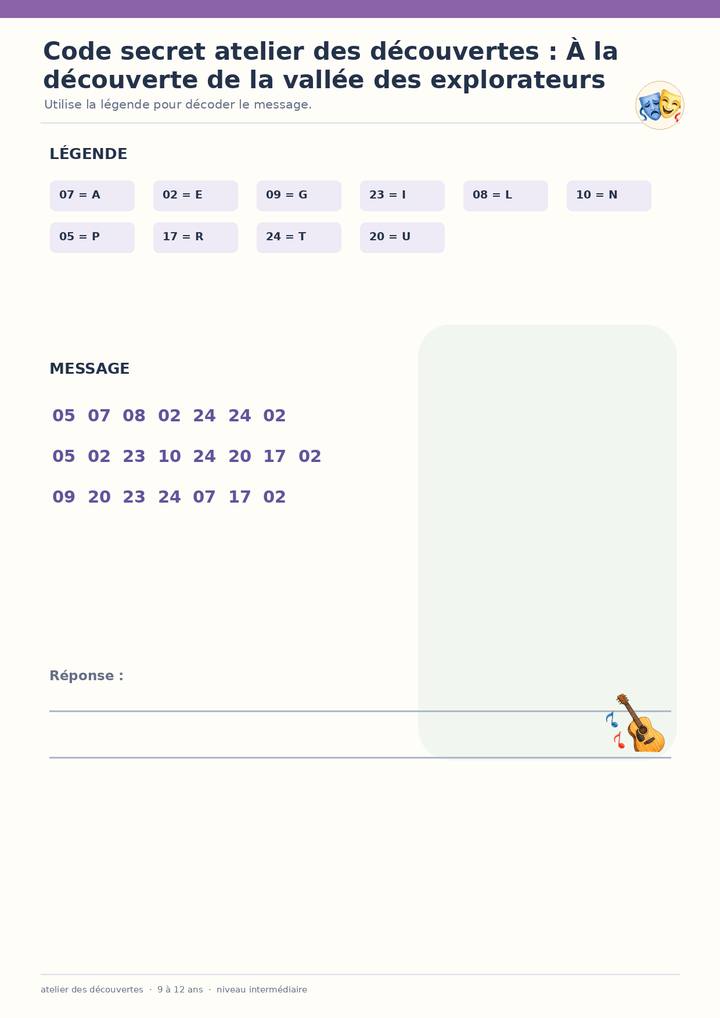 Code secret atelier des découvertes : À la découverte de la vallée des explorateurs

Utilise la légende pour décoder le message.

LÉGENDE

07 = A
02 = E
09 = G
23 = I
08 = L
10 = N
05 = P
17 = R
24 = T
20 = U

MESSAGE

05 07 08 02 24 24 02

05 02 23 10 24 20 17 02

09 20 23 24 07 17 02

Réponse :
____
____

atelier des découvertes · 9 à 12 ans · niveau intermédiaire